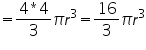 $= \frac{4*4}{3}\pi r^3 = \frac{16}{3}\pi r^3$